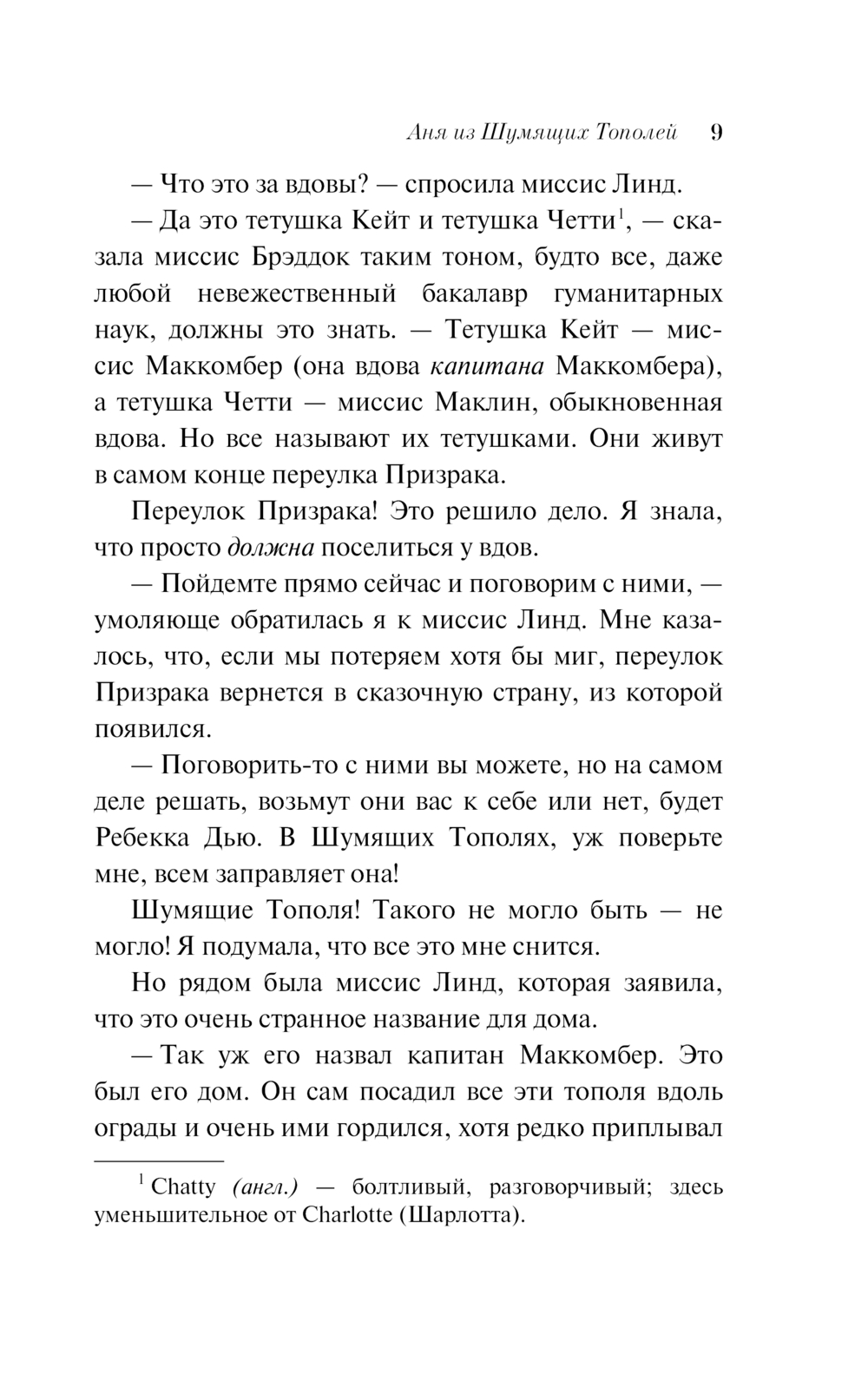 Аня из Шумящих Тополей 9

— Что это за вдовы? — спросила миссис Линд.

— Да это тетушка Кейт и тетушка Четти$^1$, — сказала миссис Брэддок таким тоном, будто все, даже любой невежественный бакалавр гуманитарных наук, должны это знать. — Тетушка Кейт — миссис Маккомбер (она вдова капитана Маккомбера), а тетушка Четти — миссис Маклин, обыкновенная вдова. Но все называют их тетушками. Они живут в самом конце переулка Призрака.

Переулок Призрака! Это решило дело. Я знала, что просто должна поселиться у вдов.

— Пойдемте прямо сейчас и поговорим с ними, — умоляюще обратилась я к миссис Линд. Мне казалось, что, если мы потеряем хотя бы миг, переулок Призрака вернется в сказочную страну, из которой появился.

— Поговорить-то с ними вы можете, но на самом деле решать, возьмут они вас к себе или нет, будет Ребекка Дью. В Шумящих Тополях, уж поверьте мне, всем заправляет она!

Шумящие Тополя! Такого не могло быть — не могло! Я подумала, что все это мне снится.

Но рядом была миссис Линд, которая заявила, что это очень странное название для дома.

— Так уж его назвал капитан Маккомбер. Это был его дом. Он сам посадил все эти тополя вдоль ограды и очень ими гордился, хотя редко приплывал

$^1$ Chatty (англ.) — болтливый, разговорчивый; здесь уменьшительное от Charlotte (Шарлотта).